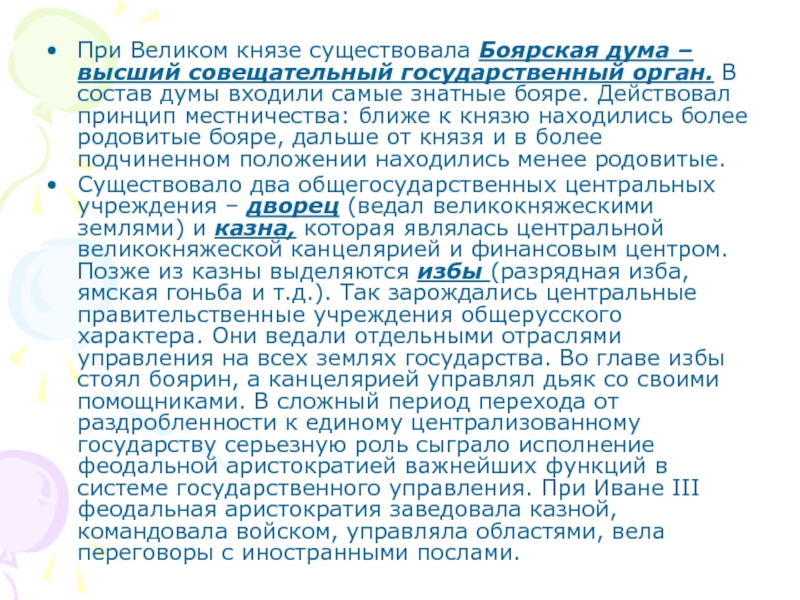 • При Великом князе существовала Боярская дума – высший совещательный государственный орган. В состав думы входили самые знатные бояре. Действовал принцип местничества: ближе к князю находились более родовитые бояре, дальше от князя и в более подчиненном положении находились менее родовитые.

• Существовало два общегосударственных центральных учреждения – дворец (ведал великокняжескими землями) и казна, которая являлась центральной великокняжеской канцелярией и финансовым центром. Позже из казны выделяются избы (разрядная изба, ямская гоньба и т.д.). Так зарождались центральные правительственные учреждения общерусского характера. Они ведали отдельными отраслями управления на всех землях государства. Во главе избы стоял боярин, а канцелярией управлял дьяк со своими помощниками. В сложный период перехода от раздробленности к единому централизованному государству серьезную роль сыграло исполнение феодальной аристократией важнейших функций в системе государственного управления. При Иване III феодальная аристократия заведовала казной, командовала войском, управляла областями, вела переговоры с иностранными послами.